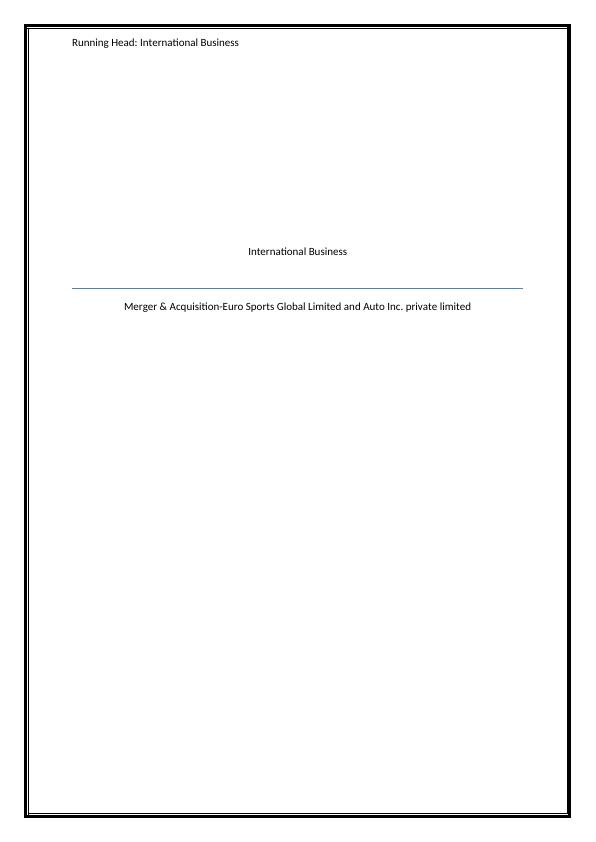 Running Head: International Business

International Business

Merger & Acquisition-Euro Sports Global Limited and Auto Inc. private limited